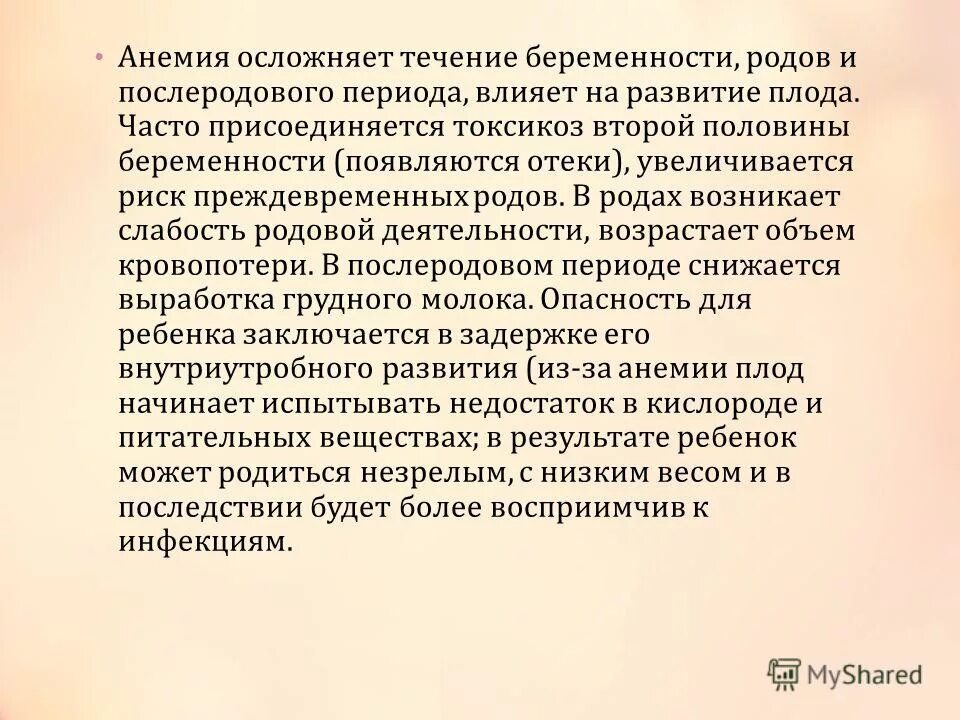 • Анемия осложняет течение беременности, родов и послеродового периода, влияет на развитие плода. Часто присоединяется токсикоз второй половины беременности (появляются отеки), увеличивается риск преждевременных родов. В родах возникает слабость родовой деятельности, возрастает объем кровопотери. В послеродовом периоде снижается выработка грудного молока. Опасность для ребенка заключается в задержке его внутриутробного развития (из-за анемии плод начинает испытывать недостаток в кислороде и питательных веществах; в результате ребенок может родиться незрелым, с низким весом и в последствии будет более восприимчив к инфекциям.

MyShared